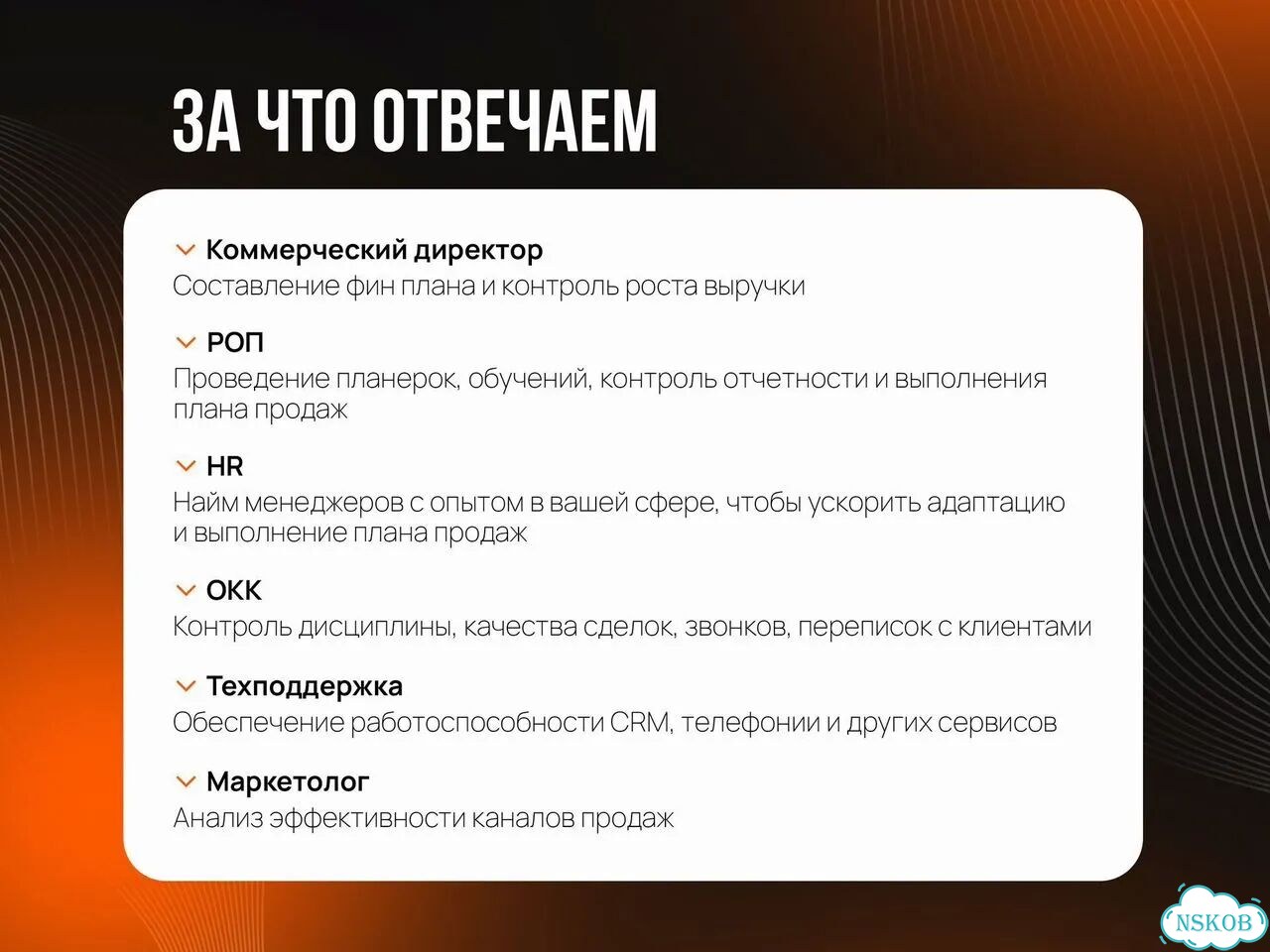 ЗА ЧТО ОТВЕЧАЕМ

Коммерческий директор
Составление фин плана и контроль роста выручки

РОП
Проведение планерок, обучений, контроль отчетности и выполнения плана продаж

HR
Найм менеджеров с опытом в вашей сфере, чтобы ускорить адаптацию и выполнение плана продаж

ОКК
Контроль дисциплины, качества сделок, звонков, переписок с клиентами

Техподдержка
Обеспечение работоспособности CRM, телефонии и других сервисов

Маркетолог
Анализ эффективности каналов продаж

NSKOB